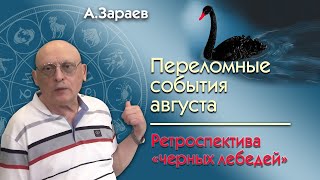 А.Зараев

Переломные события августа

Ретроспектива «черных лебедей»